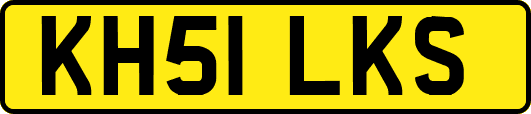 KH51 LKS